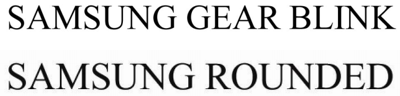 SAMSUNG GEAR BLINK

SAMSUNG ROUNDED